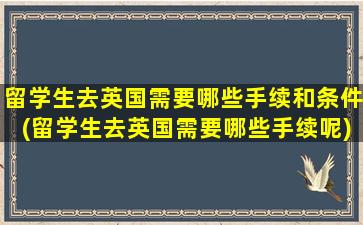 留学生去英国需要哪些手续和条件(留学生去英国需要哪些手续呢)